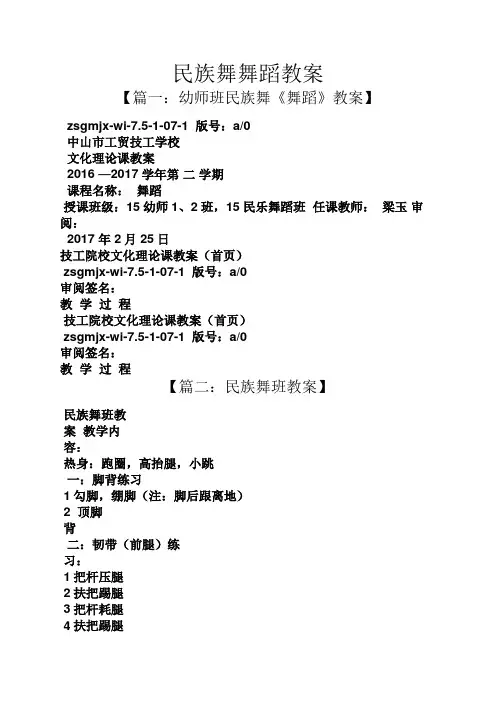 民族舞舞蹈教案

【篇一：幼师班民族舞《舞蹈》教案】

zsgmjx-wi-7.5-1-07-1 版号：a/0
中山市工贸技工学校
文化理论课教案
2016 —2017 学年第 二 学期
课程名称： 舞蹈
授课班级：15 幼师 1、2 班，15 民乐舞蹈班 任课教师： 梁玉 审阅：
2017 年 2 月 25 日
技工院校文化理论课教案（首页）
zsgmjx-wi-7.5-1-07-1 版号：a/0
审阅签名：
教 学 过 程
技工院校文化理论课教案（首页）
zsgmjx-wi-7.5-1-07-1 版号：a/0
审阅签名：
教 学 过 程

【篇二：民族舞班教案】

民族舞班教案 教学内容：
热身：跑圈，高抬腿，小跳
一：脚背练习
1 勾脚，绷脚（注：脚后跟离地）
2 顶脚背
二：韧带（前腿）练习：
1 把杆压腿
2 扶把踢腿
3 把杆耗腿
4 扶把踢腿